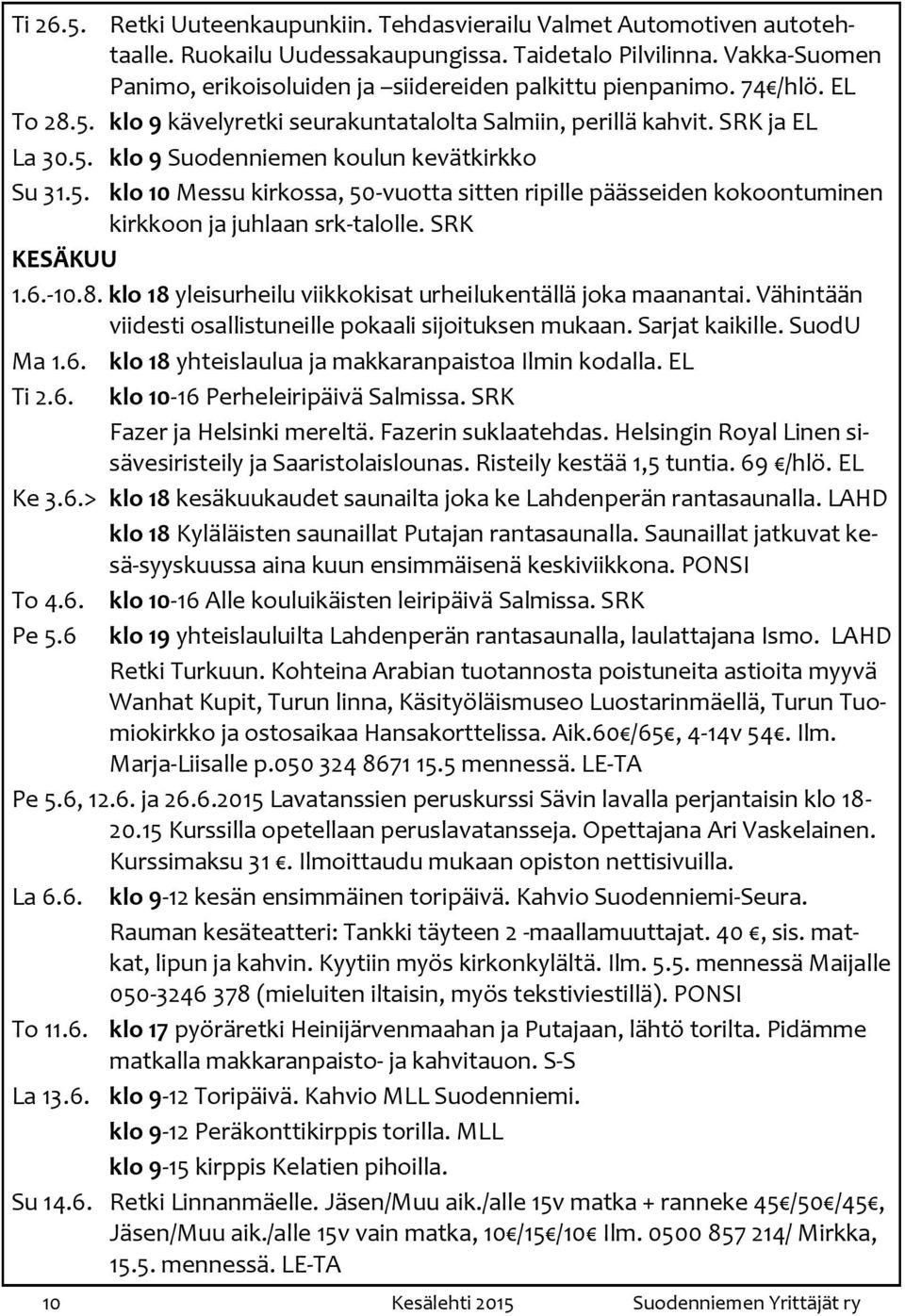 Ti 26.5. Retki Uuteenkaupunkiin. Tehdasvierailu Valmet Automotiven autotehtaalle. Ruokailu Uudessakaupungissa. Taidetalo Pilvilinna. Vakka-Suomen Panimo, erikoisoluiden ja –siidereiden palkittu pienpanimo. 74€/hlö. EL

To 28.5. klo 9 kävelyretki seurakuntatalolta Salmiin, perillä kahvit. SRK ja EL

La 30.5. klo 9 Suodenniemen koulun kevätkirkko

Su 31.5. klo 10 Messu kirkossa, 50-vuotta sitten ripille päässeiden kokoontuminen kirkkoon ja juhlaan srk-talolle. SRK

KESÄKUU

1.6.-10.8. klo 18 yleisurheilu viikkokisat urheilukentällä joka maanantai. Vähintään viidesti osallistuneille pokaali sijoituksen mukaan. Sarjat kaikille. SuodU

Ma 1.6. klo 18 yhteislaulua ja makkaranpaistoa Ilmin kodalla. EL

Ti 2.6. klo 10-16 Perheleiripäivä Salmissa. SRK

Fazer ja Helsinki mereltä. Fazerin suklaatehdas. Helsingin Royal Linen sisävesiristeily ja Saaristolaislounas. Risteily kestää 1,5 tuntia. 69 €/hlö. EL

Ke 3.6.> klo 18 kesäkuukaudet saunailta joka ke Lahdenperän rantasaunalla. LAHD

klo 18 Kyläläisten saunaillat Putajan rantasaunalla. Saunaillat jatkuvat kesä-syyskuussa aina kuun ensimmäisenä keskiviikkona. PONSI

To 4.6. klo 10-16 Alle kouluikäisten leiripäivä Salmissa. SRK

Pe 5.6 klo 19 yhteislauluilta Lahdenperän rantasaunalla, laulattajana Ismo. LAHD

Retki Turkuun. Kohteina Arabian tuotannosta poistuneita astioita myyvä Wanhat Kupit, Turun linna, Käsityöläismuseo Luostarinmäellä, Turun Tuomiokirkko ja ostosaikaa Hansakorttelissa. Aik.60€/65€, 4-14v 54€. Ilm. Marja-Liisalle p.050 324 8671 15.5 mennessä. LE-TA

Pe 5.6, 12.6. ja 26.6.2015 Lavatanssien peruskurssi Sävin lavalla perjantaisin klo 18-20.15 Kurssilla opetellaan peruslavatansseja. Opettajana Ari Vaskelainen. Kurssimaksu 31 €. Ilmoittaudu mukaan opiston nettisivuilla.

La 6.6. klo 9-12 kesän ensimmäinen toripäivä. Kahvio Suodenniemi-Seura.

Rauman kesäteatteri: Tankki täyteen 2 -maallamuuttajat. 40 €, sis. matkat, lipun ja kahvin. Kyytiin myös kirkonkylältä. Ilm. 5.5. mennessä Maijalle 050-3246 378 (mieluiten iltaisin, myös tekstiviestillä). PONSI

To 11.6. klo 17 pyöräretki Heinijärvenmaahan ja Putajaan, lähtö torilta. Pidämme matkalla makkaranpaisto- ja kahvitauon. S-S

La 13.6. klo 9-12 Toripäivä. Kahvio MLL Suodenniemi.

klo 9-12 Peräkonttikirppis torilla. MLL

klo 9-15 kirppis Kelatien pihoilla.

Su 14.6. Retki Linnanmäelle. Jäsen/Muu aik./alle 15v matka + ranneke 45€/50€/45€, Jäsen/Muu aik./alle 15v vain matka, 10€/15€/10€ Ilm. 0500 857 214/ Mirkka, 15.5. mennessä. LE-TA

10 Kesälehti 2015 Suodenniemen Yrittäjät ry